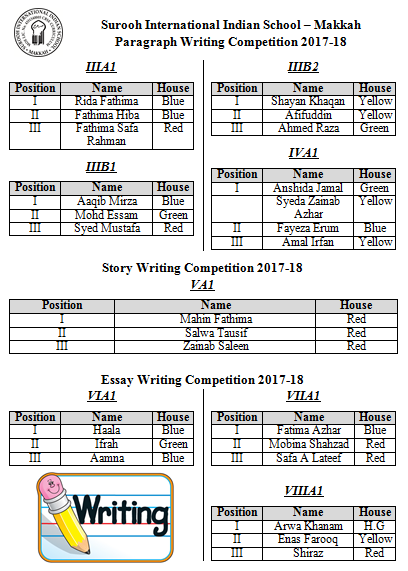 SUROOH INTERNATIONAL INDIAN SCHOOL
MAKKAH

Surooh International Indian School – Makkah
Paragraph Writing Competition 2017-18

IIIA1

| Position | Name | House |
|---|---|---|
| I | Rida Fathima | Blue |
| II | Fathima Hiba | Blue |
| III | Fathima Safa Rahman | Red |

IIIB1

| Position | Name | House |
|---|---|---|
| I | Aaqib Mirza | Blue |
| II | Mohd Essam | Green |
| III | Syed Mustafa | Red |

IIIB2

| Position | Name | House |
|---|---|---|
| I | Shayan Khaqan | Yellow |
| II | Afifuddin | Yellow |
| III | Ahmed Raza | Green |

IVA1

| Position | Name | House |
|---|---|---|
| I | Anshida Jamal | Green |
| | Syeda Zainab Azhar | Yellow |
| II | Fayeza Erum | Blue |
| III | Amal Irfan | Yellow |

Story Writing Competition 2017-18
VA1

| Position | Name | House |
|---|---|---|
| I | Mahin Fathima | Red |
| II | Salwa Tausif | Red |
| III | Zainab Saleen | Red |

Essay Writing Competition 2017-18

VIA1

| Position | Name | House |
|---|---|---|
| I | Haala | Blue |
| II | Ifrah | Green |
| III | Aamna | Blue |

Writing

VIIA1

| Position | Name | House |
|---|---|---|
| I | Fatima Azhar | Blue |
| II | Mobina Shahzad | Red |
| III | Safa A Lateef | Red |

VIIIA1

| Position | Name | House |
|---|---|---|
| I | Arwa Khanam | H.G |
| II | Enas Farooq | Yellow |
| III | Shiraz | Red |